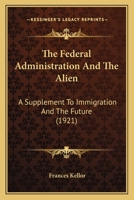 KESSINGER'S LEGACY REPRINTS

The Federal Administration And The Alien

A Supplement To Immigration And The Future (1921)

Frances Kellor